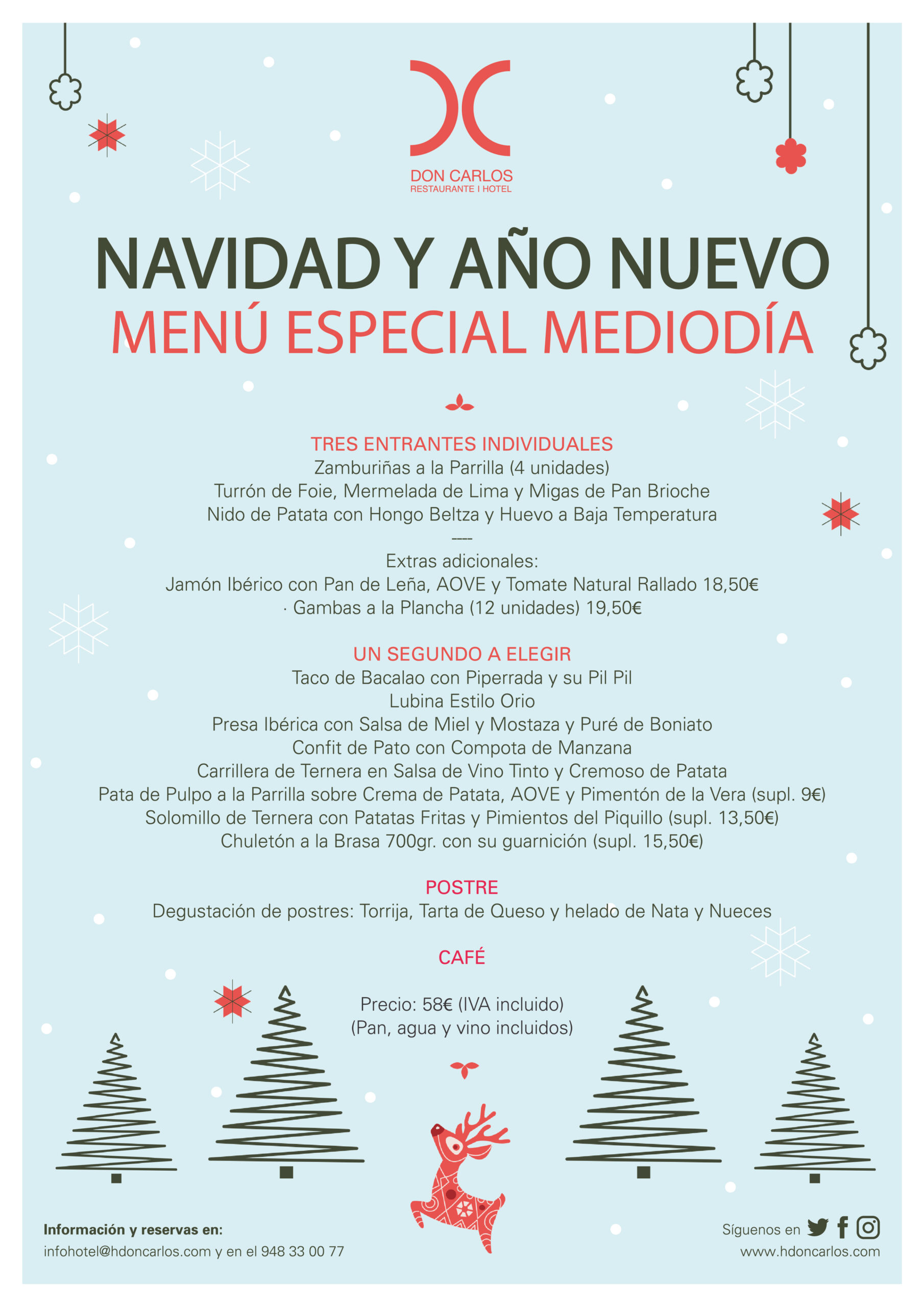 DON CARLOS
RESTAURANTE I HOTEL

NAVIDAD Y AÑO NUEVO
MENÚ ESPECIAL MEDIODÍA

TRES ENTRANTES INDIVIDUALES
Zamburiñas a la Parrilla (4 unidades)
Turrón de Foie, Mermelada de Lima y Migas de Pan Brioche
Nido de Patata con Hongo Beltza y Huevo a Baja Temperatura
----
Extras adicionales:
Jamón Ibérico con Pan de Leña, AOVE y Tomate Natural Rallado 18,50€
· Gambas a la Plancha (12 unidades) 19,50€

UN SEGUNDO A ELEGIR
Taco de Bacalao con Piperrada y su Pil Pil
Lubina Estilo Orio
Presa Ibérica con Salsa de Miel y Mostaza y Puré de Boniato
Confit de Pato con Compota de Manzana
Carrillera de Ternera en Salsa de Vino Tinto y Cremoso de Patata
Pata de Pulpo a la Parrilla sobre Crema de Patata, AOVE y Pimentón de la Vera (supl. 9€)
Solomillo de Ternera con Patatas Fritas y Pimientos del Piquillo (supl. 13,50€)
Chuletón a la Brasa 700gr. con su guarnición (supl. 15,50€)

POSTRE
Degustación de postres: Torrija, Tarta de Queso y helado de Nata y Nueces

CAFÉ

Precio: 58€ (IVA incluido)
(Pan, agua y vino incluidos)

Información y reservas en:
infohotel@hdoncarlos.com y en el 948 33 00 77

Síguenos en
www.hdoncarlos.com